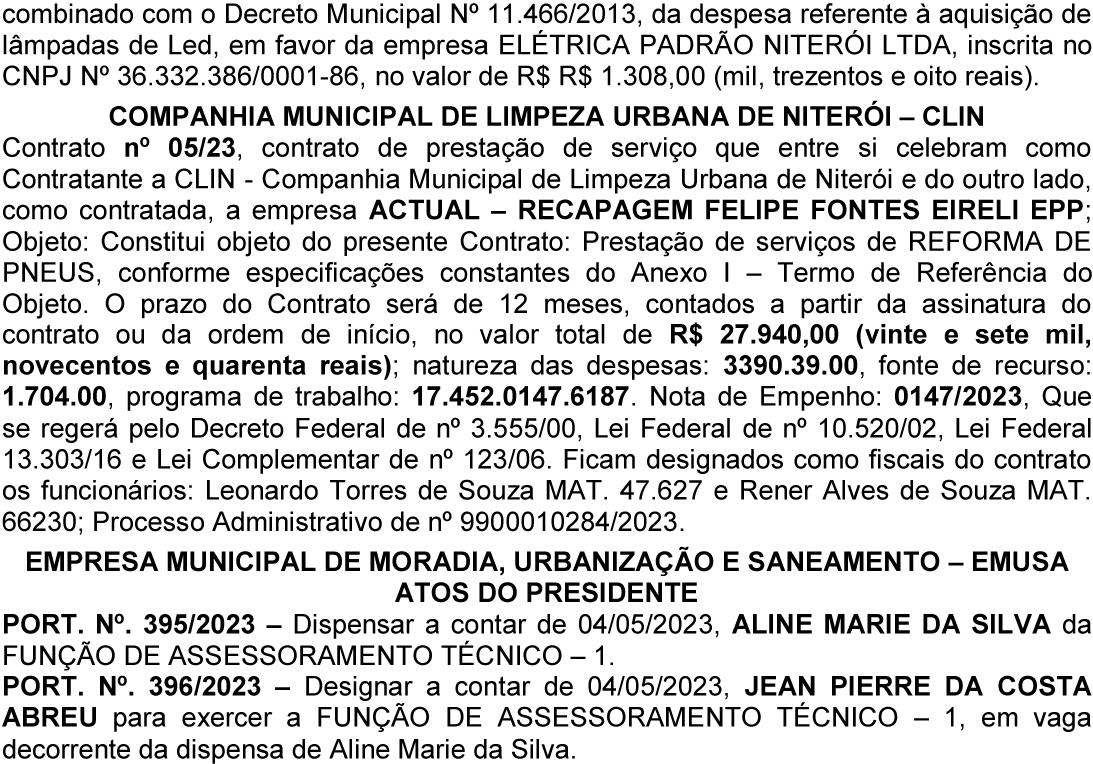 combinado com o Decreto Municipal Nº 11.466/2013, da despesa referente à aquisição de lâmpadas de Led, em favor da empresa ELÉTRICA PADRÃO NITERÓI LTDA, inscrita no CNPJ Nº 36.332.386/0001-86, no valor de R$ R$ 1.308,00 (mil, trezentos e oito reais).

COMPANHIA MUNICIPAL DE LIMPEZA URBANA DE NITERÓI – CLIN
Contrato nº 05/23, contrato de prestação de serviço que entre si celebram como Contratante a CLIN - Companhia Municipal de Limpeza Urbana de Niterói e do outro lado, como contratada, a empresa ACTUAL – RECAPAGEM FELIPE FONTES EIRELI EPP; Objeto: Constitui objeto do presente Contrato: Prestação de serviços de REFORMA DE PNEUS, conforme especificações constantes do Anexo I – Termo de Referência do Objeto. O prazo do Contrato será de 12 meses, contados a partir da assinatura do contrato ou da ordem de início, no valor total de R$ 27.940,00 (vinte e sete mil, novecentos e quarenta reais); natureza das despesas: 3390.39.00, fonte de recurso: 1.704.00, programa de trabalho: 17.452.0147.6187. Nota de Empenho: 0147/2023, Que se regerá pelo Decreto Federal de nº 3.555/00, Lei Federal de nº 10.520/02, Lei Federal 13.303/16 e Lei Complementar de nº 123/06. Ficam designados como fiscais do contrato os funcionários: Leonardo Torres de Souza MAT. 47.627 e Rener Alves de Souza MAT. 66230; Processo Administrativo de nº 9900010284/2023.

EMPRESA MUNICIPAL DE MORADIA, URBANIZAÇÃO E SANEAMENTO – EMUSA
ATOS DO PRESIDENTE
PORT. Nº. 395/2023 – Dispensar a contar de 04/05/2023, ALINE MARIE DA SILVA da FUNÇÃO DE ASSESSORAMENTO TÉCNICO – 1.
PORT. Nº. 396/2023 – Designar a contar de 04/05/2023, JEAN PIERRE DA COSTA ABREU para exercer a FUNÇÃO DE ASSESSORAMENTO TÉCNICO – 1, em vaga decorrente da dispensa de Aline Marie da Silva.